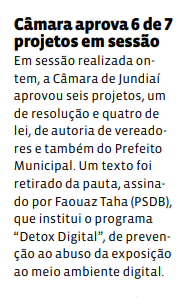 Câmara aprova 6 de 7 projetos em sessão

Em sessão realizada ontem, a Câmara de Jundiaí aprovou seis projetos, um de resolução e quatro de lei, de autoria de vereadores e também do Prefeito Municipal. Um texto foi retirado da pauta, assinado por Faouaz Taha (PSDB), que institui o programa “Detox Digital”, de prevenção ao abuso da exposição ao meio ambiente digital.